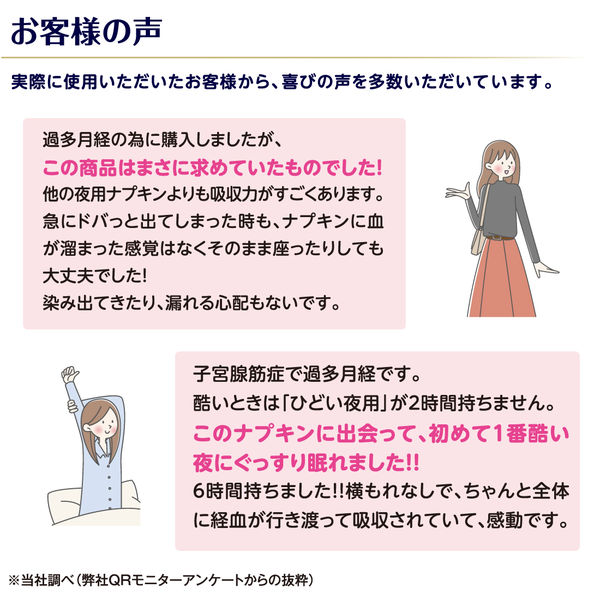 お客様の声

実際に使用いただいたお客様から、喜びの声を多数いただいています。

過多月経の為に購入しましたが、
この商品はまさに求めていたものでした!
他の夜用ナプキンよりも吸収力がすごくあります。
急にドバっと出てしまった時も、ナプキンに血が溜まった感覚はなくそのまま座ったりしても大丈夫でした!
染み出てきたり、漏れる心配もないです。

子宮腺筋症で過多月経です。
酷いときは「ひどい夜用」が2時間持ちません。
このナプキンに出会って、初めて1番酷い夜にぐっすり眠れました!!
6時間持ちました!!横もれなしで、ちゃんと全体に経血が行き渡って吸収されていて、感動です。

※当社調べ(弊社QRモニターアンケートからの抜粋)